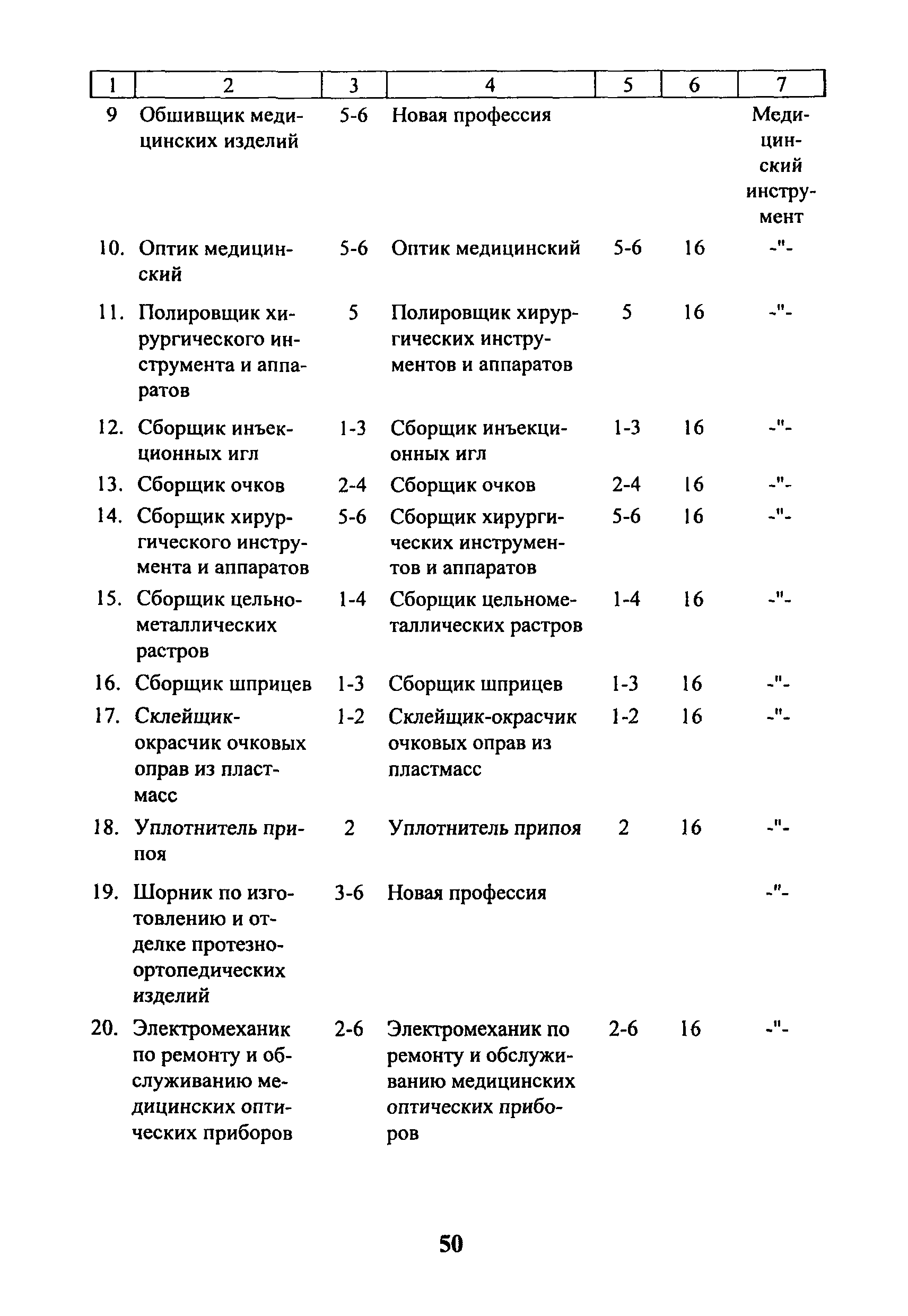 | 1 | 2 | 3 | 4 | 5 | 6 | 7 |
|---|---|---|---|---|---|---|
| 9 | Обшивщик медицинских изделий | 5-6 | Новая профессия | | | Медицинский инструмент |
| 10. | Оптик медицинский | 5-6 | Оптик медицинский | 5-6 | 16 | -"- |
| 11. | Полировщик хирургического инструмента и аппаратов | 5 | Полировщик хирургических инструментов и аппаратов | 5 | 16 | -"- |
| 12. | Сборщик инъекционных игл | 1-3 | Сборщик инъекционных игл | 1-3 | 16 | -"- |
| 13. | Сборщик очков | 2-4 | Сборщик очков | 2-4 | 16 | -"- |
| 14. | Сборщик хирургического инструмента и аппаратов | 5-6 | Сборщик хирургических инструментов и аппаратов | 5-6 | 16 | -"- |
| 15. | Сборщик цельнометаллических растров | 1-4 | Сборщик цельнометаллических растров | 1-4 | 16 | -"- |
| 16. | Сборщик шприцев | 1-3 | Сборщик шприцев | 1-3 | 16 | -"- |
| 17. | Склейщик-окрасчик очковых оправ из пластмасс | 1-2 | Склейщик-окрасчик очковых оправ из пластмасс | 1-2 | 16 | -"- |
| 18. | Уплотнитель припоя | 2 | Уплотнитель припоя | 2 | 16 | -"- |
| 19. | Шорник по изготовлению и отделке протезно-ортопедических изделий | 3-6 | Новая профессия | | | -"- |
| 20. | Электромеханик по ремонту и обслуживанию медицинских оптических приборов | 2-6 | Электромеханик по ремонту и обслуживанию медицинских оптических приборов | 2-6 | 16 | -"- |

50